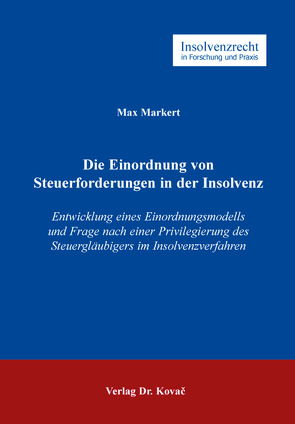 Insolvenzrecht
in Forschung und Praxis

Max Markert

Die Einordnung von Steuerforderungen in der Insolvenz

Entwicklung eines Einordnungsmodells und Frage nach einer Privilegierung des Steuergläubigers im Insolvenzverfahren

Verlag Dr. Kovač